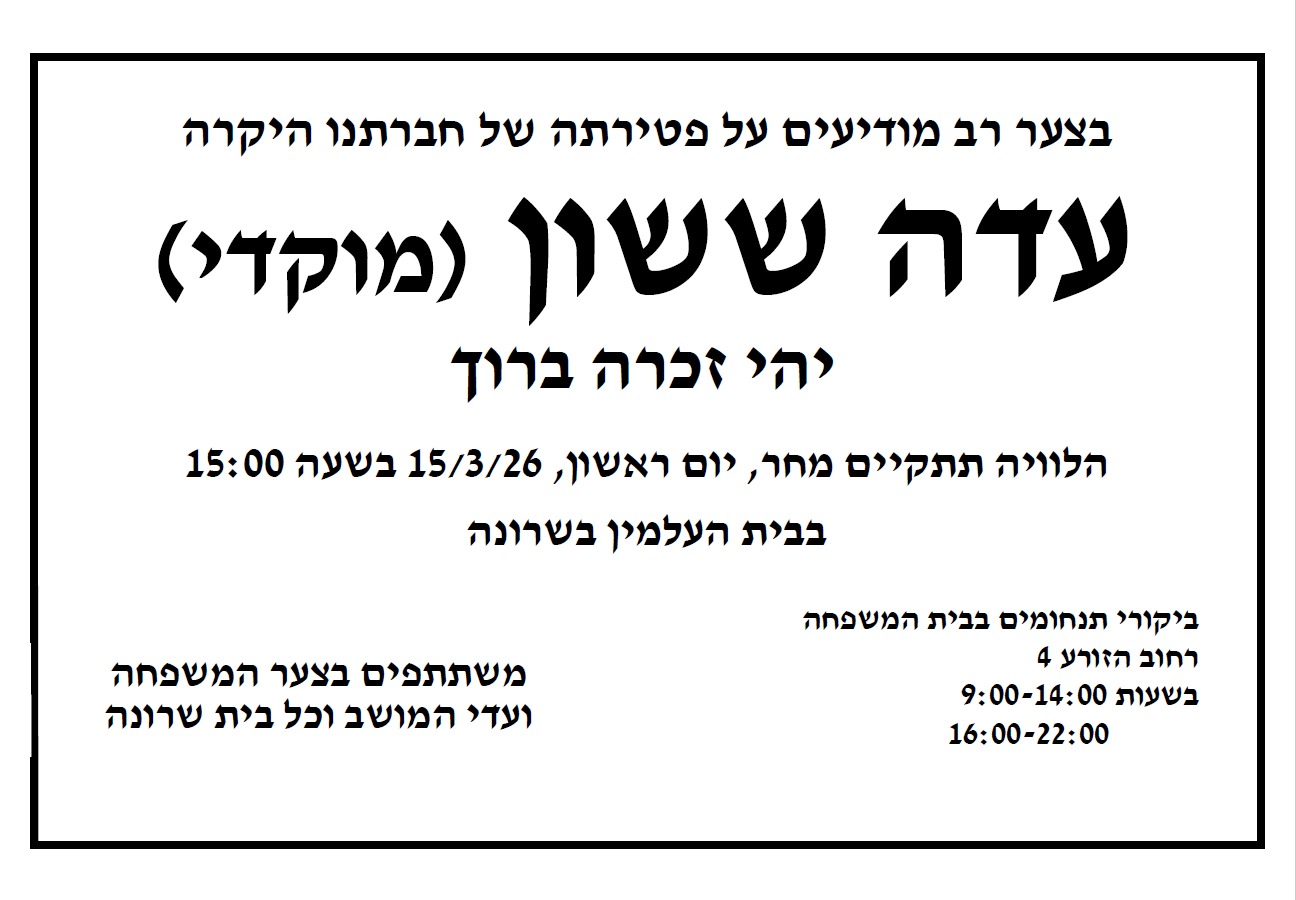 בצער רב מודיעים על פטירתה של חברתנו היקרה

עדה ששון (מוקדי)

יהי זכרה ברוך

הלוויה תתקיים מחר, יום ראשון, 15/3/26 בשעה 15:00

בבית העלמין בשרונה

ביקורי תנחומים בבית המשפחה
רחוב הזורע 4
בשעות 9:00-14:00
16:00-22:00

משתתפים בצער המשפחה
ועדי המושב וכל בית שרונה